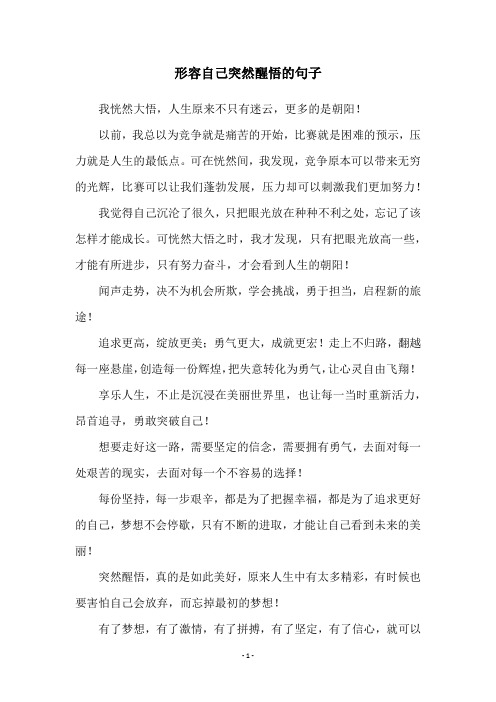 形容自己突然醒悟的句子

我恍然大悟，人生原来不只有迷云，更多的是朝阳！

以前，我总以为竞争就是痛苦的开始，比赛就是困难的预示，压力就是人生的最低点。可在恍然间，我发现，竞争原本可以带来无穷的光辉，比赛可以让我们蓬勃发展，压力却可以刺激我们更加努力！

我觉得自己沉沦了很久，只把眼光放在种种不利之处，忘记了该怎样才能成长。可恍然大悟之时，我才发现，只有把眼光放高一些，才能有所进步，只有努力奋斗，才会看到人生的朝阳！

闻声走势，决不为机会所欺，学会挑战，勇于担当，启程新的旅途！

追求更高，绽放更美；勇气更大，成就更宏！走上不归路，翻越每一座悬崖，创造每一份辉煌，把失意转化为勇气，让心灵自由飞翔！

享乐人生，不止是沉浸在美丽世界里，也让每一当时重新活力，昂首追寻，勇敢突破自己！

想要走好这一路，需要坚定的信念，需要拥有勇气，去面对每一处艰苦的现实，去面对每一个不容易的选择！

每份坚持，每一步艰辛，都是为了把握幸福，都是为了追求更好的自己，梦想不会停歇，只有不断的进取，才能让自己看到未来的美丽！

突然醒悟，真的是如此美好，原来人生中有太多精彩，有时候也要害怕自己会放弃，而忘掉最初的梦想！

有了梦想，有了激情，有了拼搏，有了坚定，有了信心，就可以

- 1 -